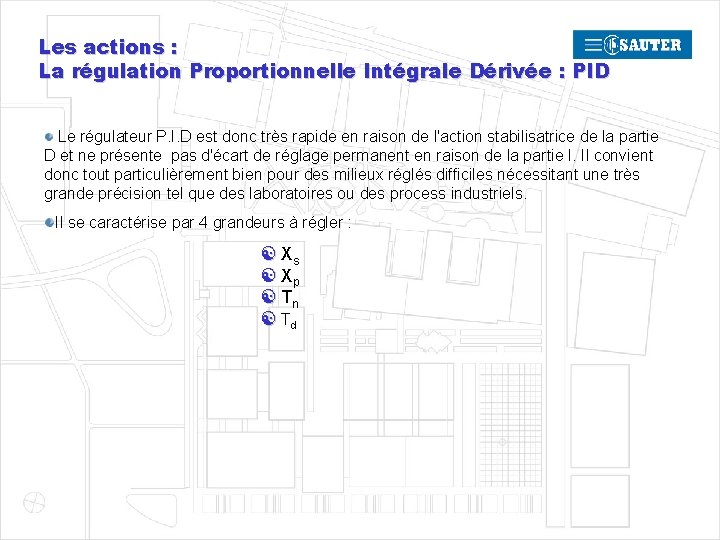 Les actions :
La régulation Proportionnelle Intégrale Dérivée : PID

SAUTER

Le régulateur P.I.D est donc très rapide en raison de l'action stabilisatrice de la partie D et ne présente pas d'écart de réglage permanent en raison de la partie I. Il convient donc tout particulièrement bien pour des milieux réglés difficiles nécessitant une très grande précision tel que des laboratoires ou des process industriels.

Il se caractérise par 4 grandeurs à régler :

$X_s$
$X_p$
$T_n$
$T_d$